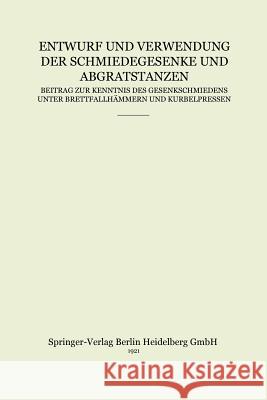 ENTWURF UND VERWENDUNG DER SCHMIEDEGESENKE UND ABGRATSTANZEN

BEITRAG ZUR KENNTNIS DES GESENKSCHMIEDENS UNTER BRETTFALLHÄMMERN UND KURBELPRESSEN

Springer-Verlag Berlin Heidelberg GmbH
1921

Kraina Książek